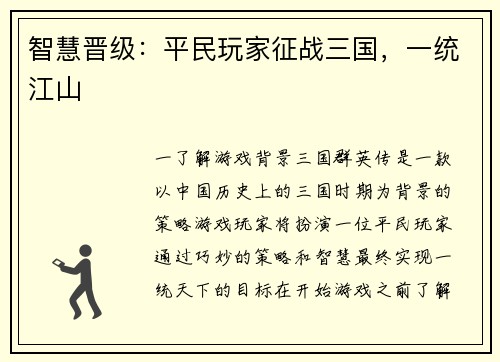 智慧晋级：平民玩家征战三国，一统江山

一了解游戏背景三国群英传是一款以中国历史上的三国时期为背景的策略游戏玩家将扮演一位平民玩家通过巧妙的策略和智慧最终实现一统天下的目标在开始游戏之前了解